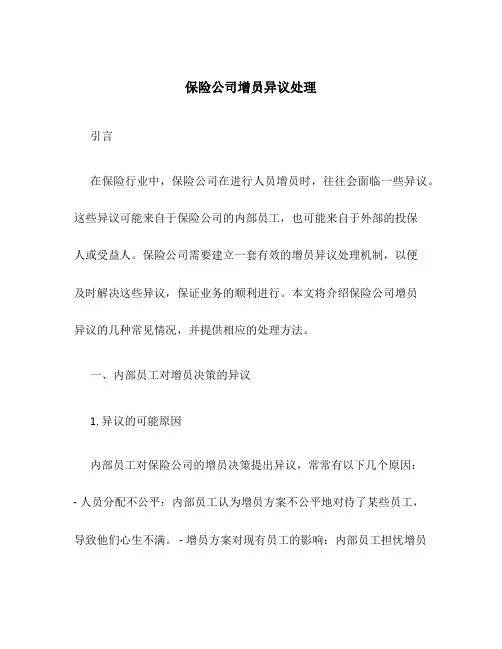 保险公司增员异议处理

引言

在保险行业中，保险公司在进行人员增员时，往往会面临一些异议。这些异议可能来自于保险公司的内部员工，也可能来自于外部的投保人或受益人。保险公司需要建立一套有效的增员异议处理机制，以便及时解决这些异议，保证业务的顺利进行。本文将介绍保险公司增员异议的几种常见情况，并提供相应的处理方法。

一、内部员工对增员决策的异议

1. 异议的可能原因

内部员工对保险公司的增员决策提出异议，常常有以下几个原因：

- 人员分配不公平：内部员工认为增员方案不公平地对待了某些员工，导致他们心生不满。 - 增员方案对现有员工的影响：内部员工担忧增员